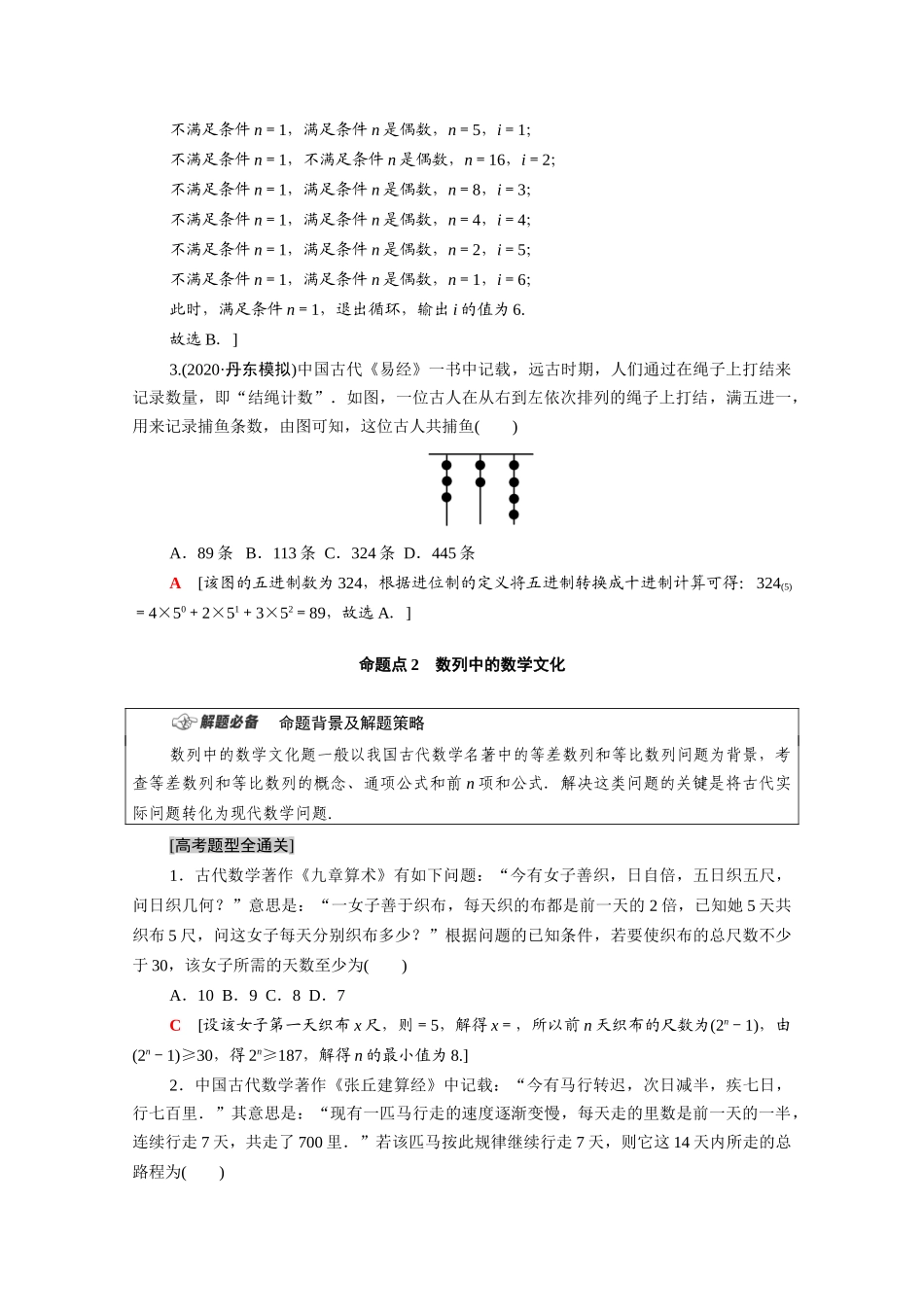 不满足条件 $n=1$，满足条件 $n$ 是偶数，$n=5$，$i=1$；

不满足条件 $n=1$，不满足条件 $n$ 是偶数，$n=16$，$i=2$；

不满足条件 $n=1$，满足条件 $n$ 是偶数，$n=8$，$i=3$；

不满足条件 $n=1$，满足条件 $n$ 是偶数，$n=4$，$i=4$；

不满足条件 $n=1$，满足条件 $n$ 是偶数，$n=2$，$i=5$；

不满足条件 $n=1$，满足条件 $n$ 是偶数，$n=1$，$i=6$；

此时，满足条件 $n=1$，退出循环，输出 $i$ 的值为 6.

故选 B. ]

3.(2020·丹东模拟)中国古代《易经》一书中记载，远古时期，人们通过在绳子上打结来记录数量，即“结绳计数”．如图，一位古人在从右到左依次排列的绳子上打结，满五进一，用来记录捕鱼条数，由图可知，这位古人共捕鱼(　　)

A．89 条　B．113 条　C．324 条　D．445 条

A　[该图的五进制数为 324，根据进位制的定义将五进制转换成十进制计算可得：$324_{(5)}=4\times5^0+2\times5^1+3\times5^2=89$，故选 A. ]

命题点 2　数列中的数学文化

解题必备　命题背景及解题策略

数列中的数学文化题一般以我国古代数学名著中的等差数列和等比数列问题为背景，考查等差数列和等比数列的概念、通项公式和前 $n$ 项和公式．解决这类问题的关键是将古代实际问题转化为现代数学问题.

[高考题型全通关]

1．古代数学著作《九章算术》有如下问题：“今有女子善织，日自倍，五日织五尺，问日织几何？”意思是：“一女子善于织布，每天织的布都是前一天的 2 倍，已知她 5 天共织布 5 尺，问这女子每天分别织布多少？”根据问题的已知条件，若要使织布的总尺数不少于 30，该女子所需的天数至少为(　　)

A．10　B．9　C．8　D．7

C　[设该女子第一天织布 $x$ 尺，则 $=5$，解得 $x=$，所以前 $n$ 天织布的尺数为$(2^n-1)$，由$(2^n-1)\geqslant30$，得 $2^n\geqslant187$，解得 $n$ 的最小值为 8.]

2．中国古代数学著作《张丘建算经》中记载：“今有马行转迟，次日减半，疾七日，行七百里．”其意思是：“现有一匹马行走的速度逐渐变慢，每天走的里数是前一天的一半，连续行走 7 天，共走了 700 里．”若该匹马按此规律继续行走 7 天，则它这 14 天内所走的总路程为(　　)